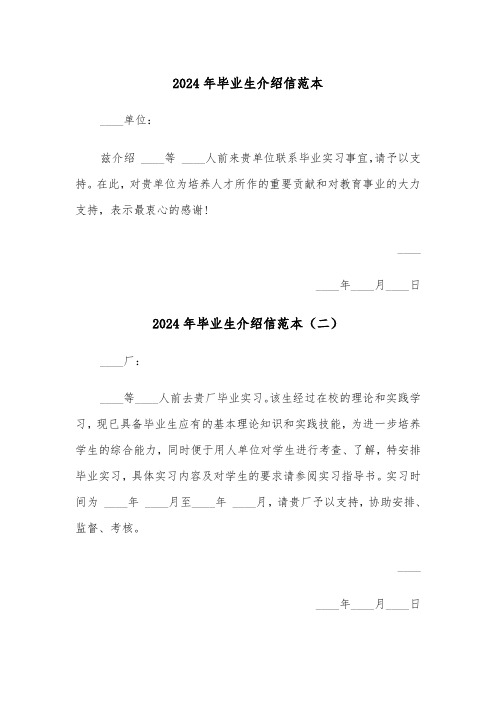 2024年毕业生介绍信范本

____单位：

兹介绍 ____等 ____人前来贵单位联系毕业实习事宜,请予以支持。在此，对贵单位为培养人才所作的重要贡献和对教育事业的大力支持，表示最衷心的感谢！

____

____年____月____日

2024年毕业生介绍信范本（二）

____厂：

____等____人前去贵厂毕业实习。该生经过在校的理论和实践学习，现已具备毕业生应有的基本理论知识和实践技能，为进一步培养学生的综合能力，同时便于用人单位对学生进行考查、了解，特安排毕业实习，具体实习内容及对学生的要求请参阅实习指导书。实习时间为 ____年 ____月至____年 ____月，请贵厂予以支持，协助安排、监督、考核。

____

____年____月____日